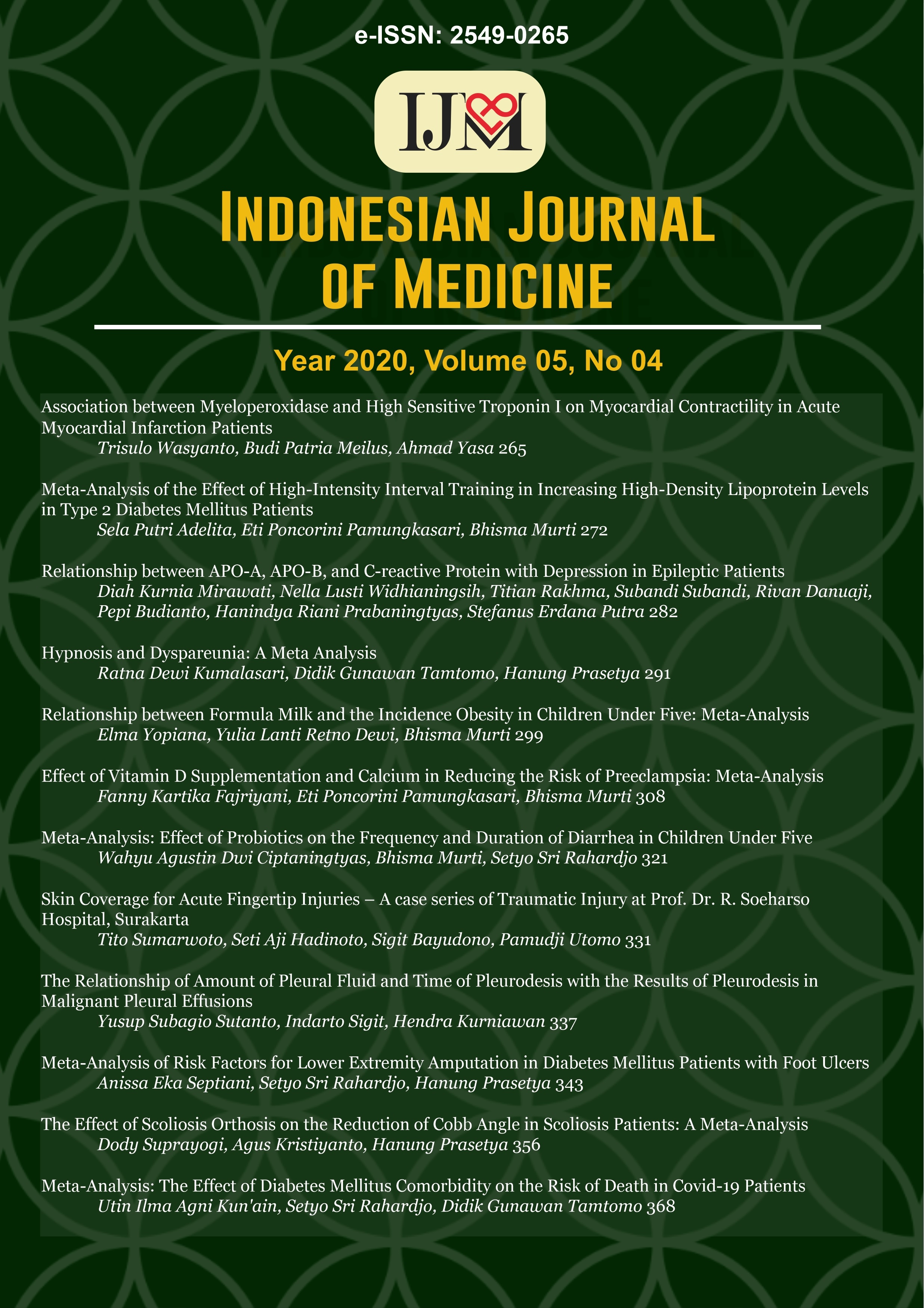 e-ISSN: 2549-0265

IJM

INDONESIAN JOURNAL OF MEDICINE

Year 2020, Volume 05, No 04

Association between Myeloperoxidase and High Sensitive Troponin I on Myocardial Contractility in Acute Myocardial Infarction Patients
Trisulo Wasyanto, Budi Patria Meilus, Ahmad Yasa 265

Meta-Analysis of the Effect of High-Intensity Interval Training in Increasing High-Density Lipoprotein Levels in Type 2 Diabetes Mellitus Patients
Sela Putri Adelita, Eti Poncorini Pamungkasari, Bhisma Murti 272

Relationship between APO-A, APO-B, and C-reactive Protein with Depression in Epileptic Patients
Diah Kurnia Mirawati, Nella Lusti Widhianingsih, Titian Rakhma, Subandi Subandi, Rivan Danuaji, Pepi Budianto, Hanindya Riani Prabaningtyas, Stefanus Erdana Putra 282

Hypnosis and Dyspareunia: A Meta Analysis
Ratna Dewi Kumalasari, Didik Gunawan Tamtomo, Hanung Prasetya 291

Relationship between Formula Milk and the Incidence Obesity in Children Under Five: Meta-Analysis
Elma Yopiana, Yulia Lanti Retno Dewi, Bhisma Murti 299

Effect of Vitamin D Supplementation and Calcium in Reducing the Risk of Preeclampsia: Meta-Analysis
Fanny Kartika Fajriyani, Eti Poncorini Pamungkasari, Bhisma Murti 308

Meta-Analysis: Effect of Probiotics on the Frequency and Duration of Diarrhea in Children Under Five
Wahyu Agustin Dwi Ciptaningtyas, Bhisma Murti, Setyo Sri Rahardjo 321

Skin Coverage for Acute Fingertip Injuries – A case series of Traumatic Injury at Prof. Dr. R. Soeharso Hospital, Surakarta
Tito Sumarwoto, Seti Aji Hadinoto, Sigit Bayudono, Pamudji Utomo 331

The Relationship of Amount of Pleural Fluid and Time of Pleurodesis with the Results of Pleurodesis in Malignant Pleural Effusions
Yusup Subagio Sutanto, Indarto Sigit, Hendra Kurniawan 337

Meta-Analysis of Risk Factors for Lower Extremity Amputation in Diabetes Mellitus Patients with Foot Ulcers
Anissa Eka Septiani, Setyo Sri Rahardjo, Hanung Prasetya 343

The Effect of Scoliosis Orthosis on the Reduction of Cobb Angle in Scoliosis Patients: A Meta-Analysis
Dody Suprayogi, Agus Kristiyanto, Hanung Prasetya 356

Meta-Analysis: The Effect of Diabetes Mellitus Comorbidity on the Risk of Death in Covid-19 Patients
Utin Ilma Agni Kun'ain, Setyo Sri Rahardjo, Didik Gunawan Tamtomo 368